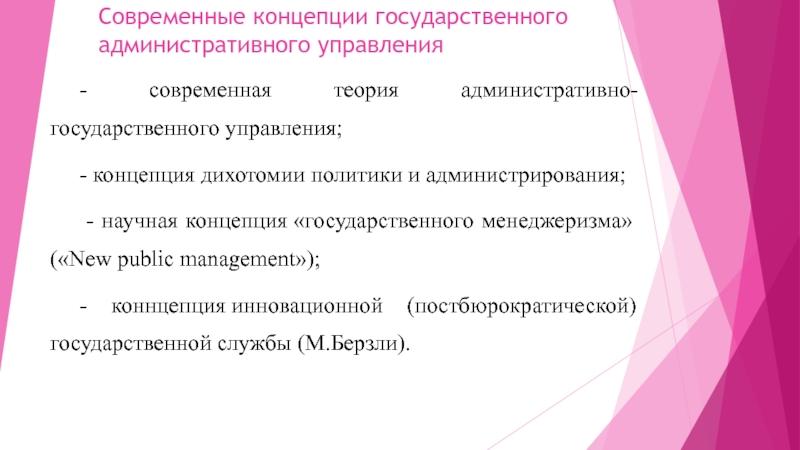 Современные концепции государственного административного управления

- современная теория административно-государственного управления;

- концепция дихотомии политики и администрирования;

- научная концепция «государственного менеджеризма» («New public management»);

- коннцепция инновационной (постбюрократической) государственной службы (М.Берзли).